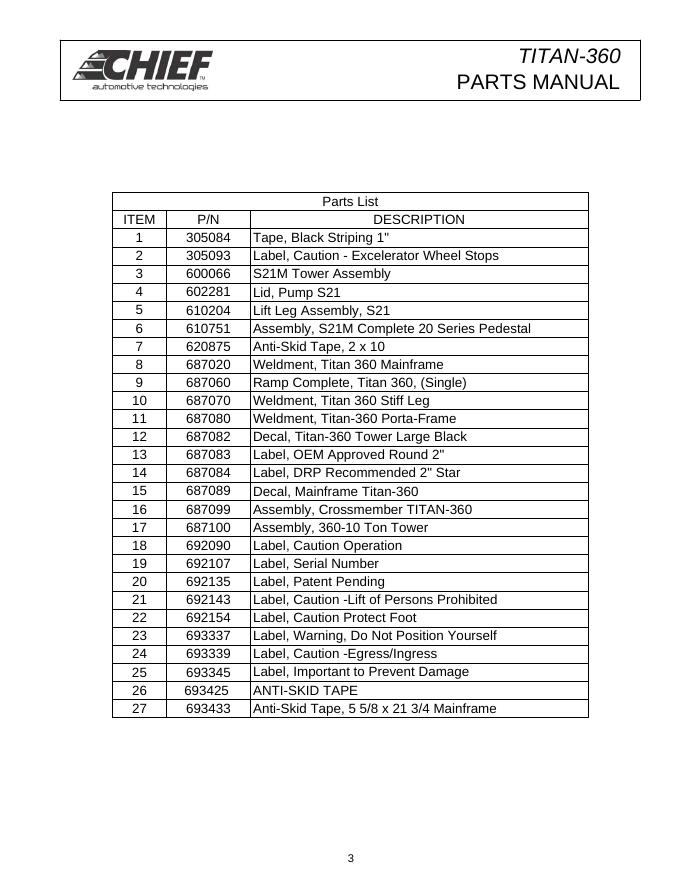 CHIEF
automotive technologies

TITAN-360
PARTS MANUAL

Parts List

| ITEM | P/N | DESCRIPTION |
|---|---|---|
| 1 | 305084 | Tape, Black Striping 1" |
| 2 | 305093 | Label, Caution - Excelerator Wheel Stops |
| 3 | 600066 | S21M Tower Assembly |
| 4 | 602281 | Lid, Pump S21 |
| 5 | 610204 | Lift Leg Assembly, S21 |
| 6 | 610751 | Assembly, S21M Complete 20 Series Pedestal |
| 7 | 620875 | Anti-Skid Tape, 2 x 10 |
| 8 | 687020 | Weldment, Titan 360 Mainframe |
| 9 | 687060 | Ramp Complete, Titan 360, (Single) |
| 10 | 687070 | Weldment, Titan 360 Stiff Leg |
| 11 | 687080 | Weldment, Titan-360 Porta-Frame |
| 12 | 687082 | Decal, Titan-360 Tower Large Black |
| 13 | 687083 | Label, OEM Approved Round 2" |
| 14 | 687084 | Label, DRP Recommended 2" Star |
| 15 | 687089 | Decal, Mainframe Titan-360 |
| 16 | 687099 | Assembly, Crossmember TITAN-360 |
| 17 | 687100 | Assembly, 360-10 Ton Tower |
| 18 | 692090 | Label, Caution Operation |
| 19 | 692107 | Label, Serial Number |
| 20 | 692135 | Label, Patent Pending |
| 21 | 692143 | Label, Caution -Lift of Persons Prohibited |
| 22 | 692154 | Label, Caution Protect Foot |
| 23 | 693337 | Label, Warning, Do Not Position Yourself |
| 24 | 693339 | Label, Caution -Egress/Ingress |
| 25 | 693345 | Label, Important to Prevent Damage |
| 26 | 693425 | ANTI-SKID TAPE |
| 27 | 693433 | Anti-Skid Tape, 5 5/8 x 21 3/4 Mainframe |

3